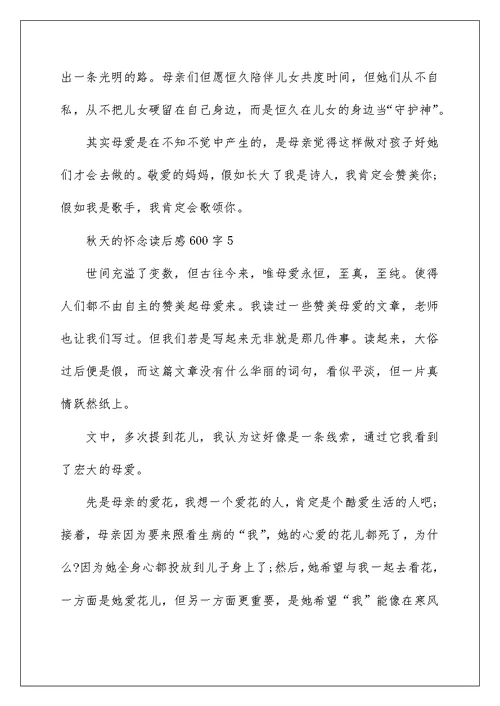 出一条光明的路。母亲们但愿恒久陪伴儿女共度时间，但她们从不自私，从不把儿女硬留在自己身边，而是恒久在儿女的身边当“守护神”。

其实母爱是在不知不觉中产生的，是母亲觉得这样做对孩子好她们才会去做的。敬爱的妈妈，假如长大了我是诗人，我肯定会赞美你；假如我是歌手，我肯定会歌颂你。

秋天的怀念读后感600字5

世间充溢了变数，但古往今来，唯母爱永恒，至真，至纯。使得人们都不由自主的赞美起母爱来。我读过一些赞美母爱的文章，老师也让我们写过。但我们若是写起来无非就是那几件事。读起来，大俗过后便是假，而这篇文章没有什么华丽的词句，看似平淡，但一片真情跃然纸上。

文中，多次提到花儿，我认为这好像是一条线索，通过它我看到了宏大的母爱。

先是母亲的爱花，我想一个爱花的人，肯定是个酷爱生活的人吧；接着，母亲因为要来照看生病的“我”，她的心爱的花儿都死了，为什么?因为她全身心都投放到儿子身上了;然后，她希望与我一起去看花，一方面是她爱花儿，但另一方面更重要，是她希望“我”能像在寒风